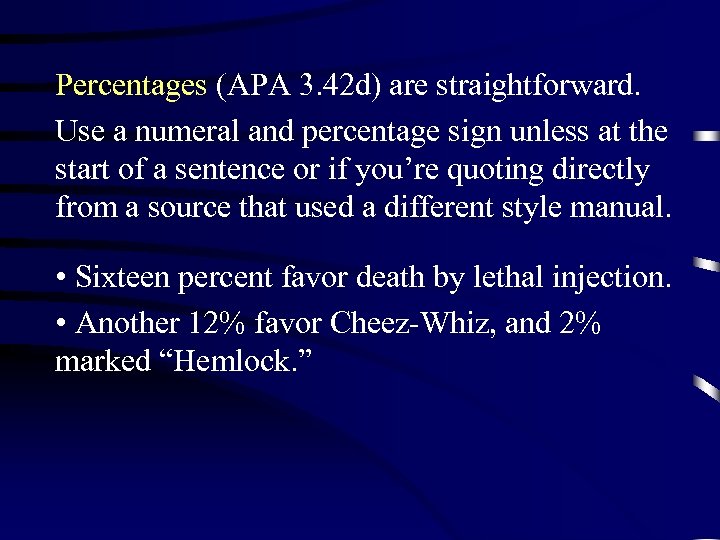 Percentages (APA 3.42d) are straightforward.

Use a numeral and percentage sign unless at the start of a sentence or if you're quoting directly from a source that used a different style manual.

• Sixteen percent favor death by lethal injection.

• Another 12% favor Cheez-Whiz, and 2% marked "Hemlock."